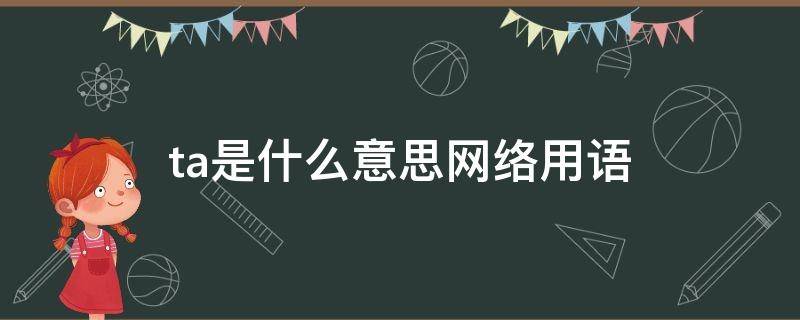 ta是什么意思网络用语